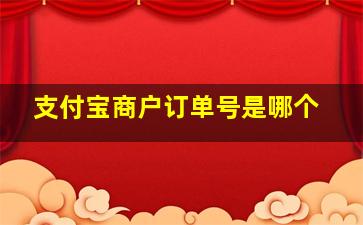 支付宝商户订单号是哪个